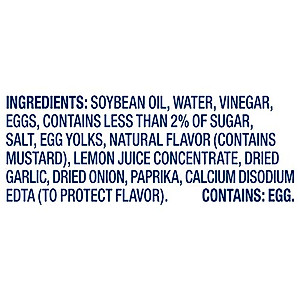 INGREDIENTS: SOYBEAN OIL, WATER, VINEGAR, EGGS, CONTAINS LESS THAN 2% OF SUGAR, SALT, EGG YOLKS, NATURAL FLAVOR (CONTAINS MUSTARD), LEMON JUICE CONCENTRATE, DRIED GARLIC, DRIED ONION, PAPRIKA, CALCIUM DISODIUM EDTA (TO PROTECT FLAVOR). CONTAINS: EGG.